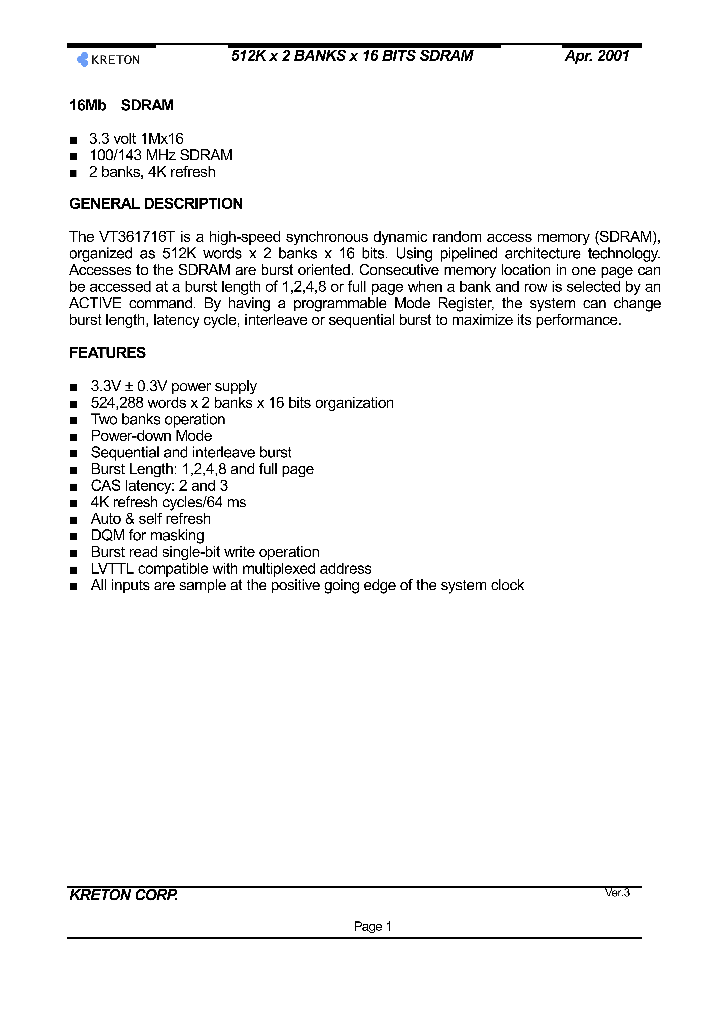 KRETON 512K x 2 BANKS x 16 BITS SDRAM Apr. 2001

16Mb SDRAM

■ 3.3 volt 1Mx16
■ 100/143 MHz SDRAM
■ 2 banks, 4K refresh

GENERAL DESCRIPTION

The VT361716T is a high-speed synchronous dynamic random access memory (SDRAM), organized as 512K words x 2 banks x 16 bits. Using pipelined architecture technology. Accesses to the SDRAM are burst oriented. Consecutive memory location in one page can be accessed at a burst length of 1,2,4,8 or full page when a bank and row is selected by an ACTIVE command. By having a programmable Mode Register, the system can change burst length, latency cycle, interleave or sequential burst to maximize its performance.

FEATURES

■ 3.3V ± 0.3V power supply
■ 524,288 words x 2 banks x 16 bits organization
■ Two banks operation
■ Power-down Mode
■ Sequential and interleave burst
■ Burst Length: 1,2,4,8 and full page
■ CAS latency: 2 and 3
■ 4K refresh cycles/64 ms
■ Auto & self refresh
■ DQM for masking
■ Burst read single-bit write operation
■ LVTTL compatible with multiplexed address
■ All inputs are sample at the positive going edge of the system clock

KRETON CORP. Ver.3

Page 1